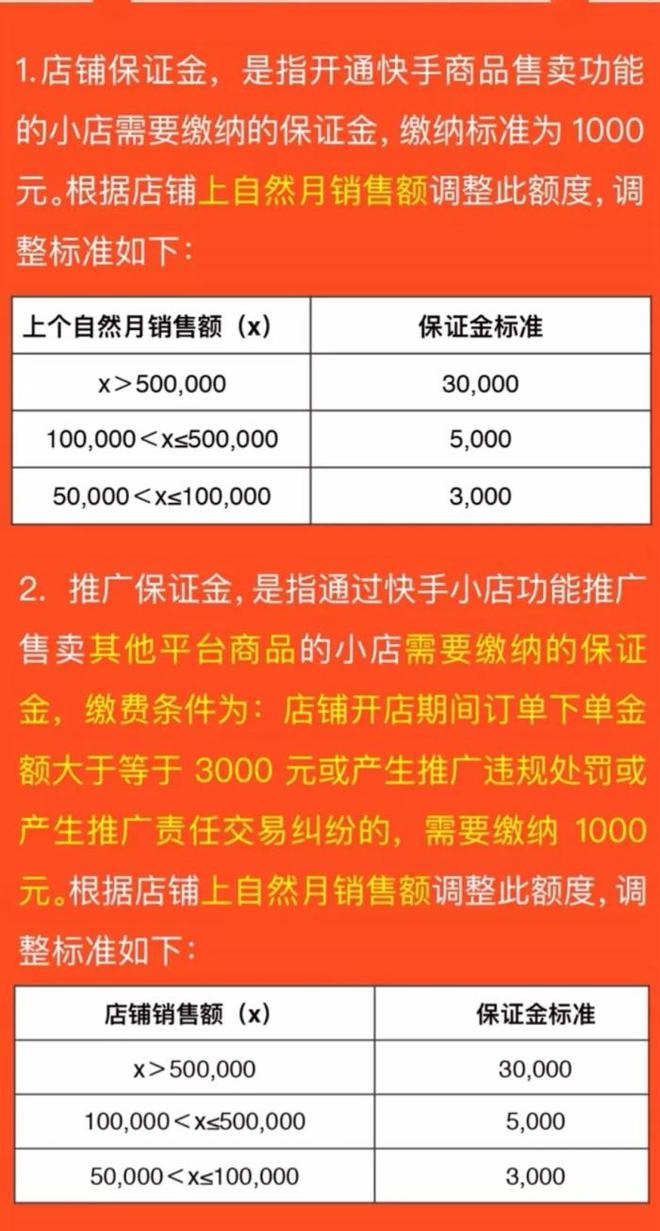 1.店铺保证金，是指开通快手商品售卖功能的小店需要缴纳的保证金，缴纳标准为 1000 元。根据店铺上自然月销售额调整此额度，调整标准如下：

| 上个自然月销售额（x） | 保证金标准 |
|---|---|
| x＞500,000 | 30,000 |
| 100,000＜x≤500,000 | 5,000 |
| 50,000＜x≤100,000 | 3,000 |

2. 推广保证金，是指通过快手小店功能推广售卖其他平台商品的小店需要缴纳的保证金，缴费条件为：店铺开店期间订单下单金额大于等于 3000 元或产生推广违规处罚或产生推广责任交易纠纷的，需要缴纳 1000 元。根据店铺上自然月销售额调整此额度，调整标准如下：

| 店铺销售额（x） | 保证金标准 |
|---|---|
| x＞500,000 | 30,000 |
| 100,000＜x≤500,000 | 5,000 |
| 50,000＜x≤100,000 | 3,000 |